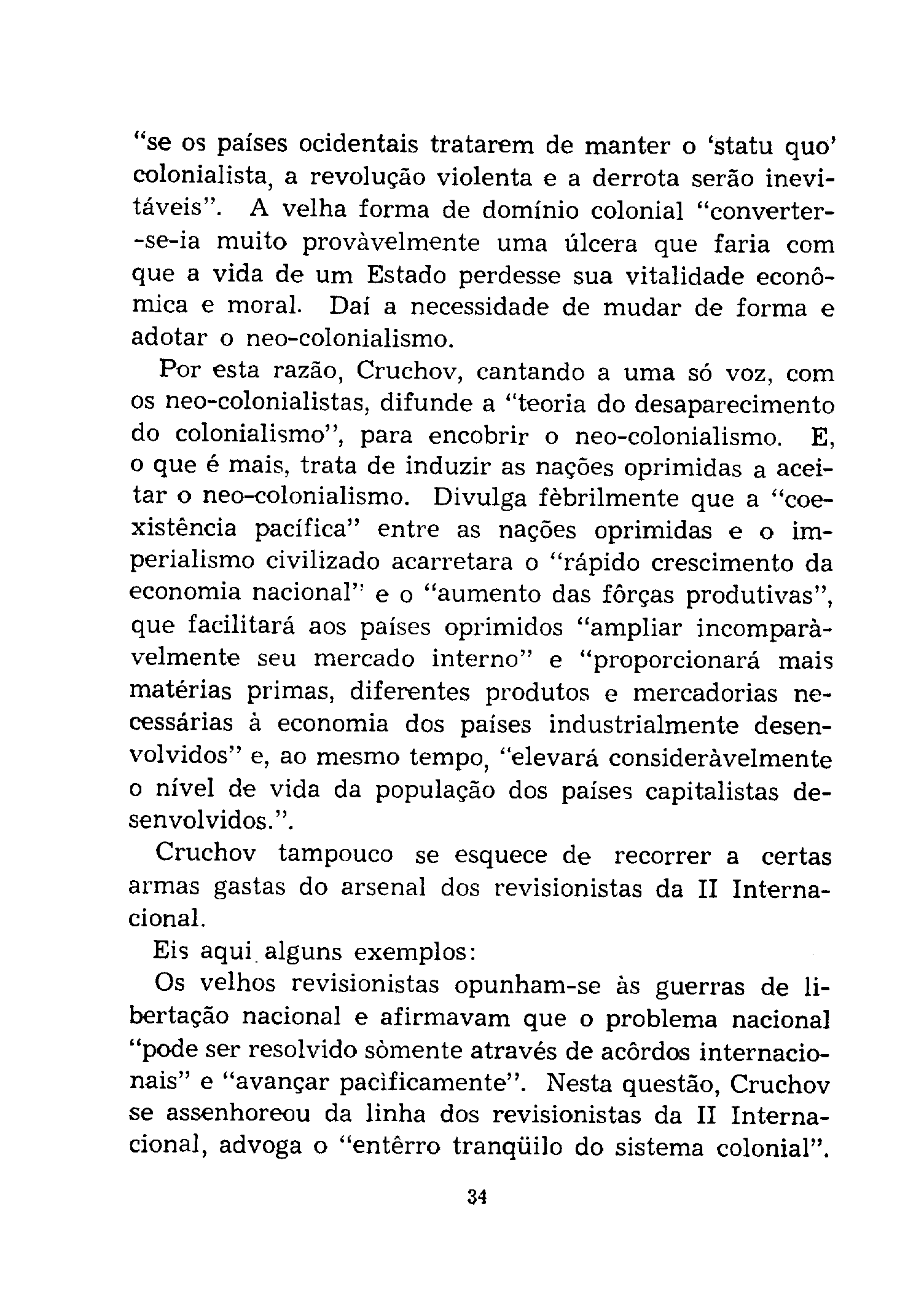 "se os países ocidentais tratarem de manter o 'statu quo' colonialista, a revolução violenta e a derrota serão inevitáveis". A velha forma de domínio colonial "converter-se-ia muito provàvelmente uma úlcera que faria com que a vida de um Estado perdesse sua vitalidade econômica e moral. Daí a necessidade de mudar de forma e adotar o neo-colonialismo.

Por esta razão, Cruchov, cantando a uma só voz, com os neo-colonialistas, difunde a "teoria do desaparecimento do colonialismo", para encobrir o neo-colonialismo. E, o que é mais, trata de induzir as nações oprimidas a aceitar o neo-colonialismo. Divulga fèbrilmente que a "coexistência pacífica" entre as nações oprimidas e o imperialismo civilizado acarretara o "rápido crescimento da economia nacional" e o "aumento das fôrças produtivas", que facilitará aos países oprimidos "ampliar incomparàvelmente seu mercado interno" e "proporcionará mais matérias primas, diferentes produtos e mercadorias necessárias à economia dos países industrialmente desenvolvidos" e, ao mesmo tempo, "elevará consideràvelmente o nível de vida da população dos países capitalistas desenvolvidos.".

Cruchov tampouco se esquece de recorrer a certas armas gastas do arsenal dos revisionistas da II Internacional.

Eis aqui alguns exemplos:

Os velhos revisionistas opunham-se às guerras de libertação nacional e afirmavam que o problema nacional "pode ser resolvido sòmente através de acôrdos internacionais" e "avançar pacìficamente". Nesta questão, Cruchov se assenhoreou da linha dos revisionistas da II Internacional, advoga o "entêrro tranqüilo do sistema colonial".

34